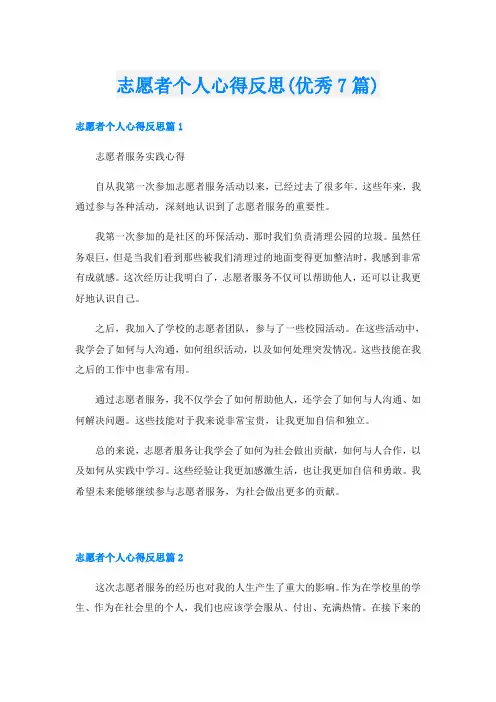 志愿者个人心得反思(优秀7篇)

志愿者个人心得反思篇1

志愿者服务实践心得

自从我第一次参加志愿者服务活动以来，已经过去了很多年。这些年来，我通过参与各种活动，深刻地认识到了志愿者服务的重要性。

我第一次参加的是社区的环保活动，那时我们负责清理公园的垃圾。虽然任务艰巨，但是当我们看到那些被我们清理过的地面变得更加整洁时，我感到非常有成就感。这次经历让我明白了，志愿者服务不仅可以帮助他人，还可以让我更好地认识自己。

之后，我加入了学校的志愿者团队，参与了一些校园活动。在这些活动中，我学会了如何与人沟通，如何组织活动，以及如何处理突发情况。这些技能在我之后的工作中也非常有用。

通过志愿者服务，我不仅学会了如何帮助他人，还学会了如何与人沟通、如何解决问题。这些技能对于我来说非常宝贵，让我更加自信和独立。

总的来说，志愿者服务让我学会了如何为社会做出贡献，如何与人合作，以及如何从实践中学习。这些经验让我更加感激生活，也让我更加自信和勇敢。我希望未来能够继续参与志愿者服务，为社会做出更多的贡献。

志愿者个人心得反思篇2

这次志愿者服务的经历也对我的人生产生了重大的影响。作为在学校里的学生、作为在社会里的个人，我们也应该学会服从、付出、充满热情。在接下来的